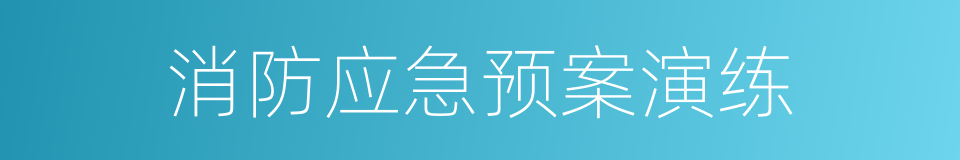 消防应急预案演练